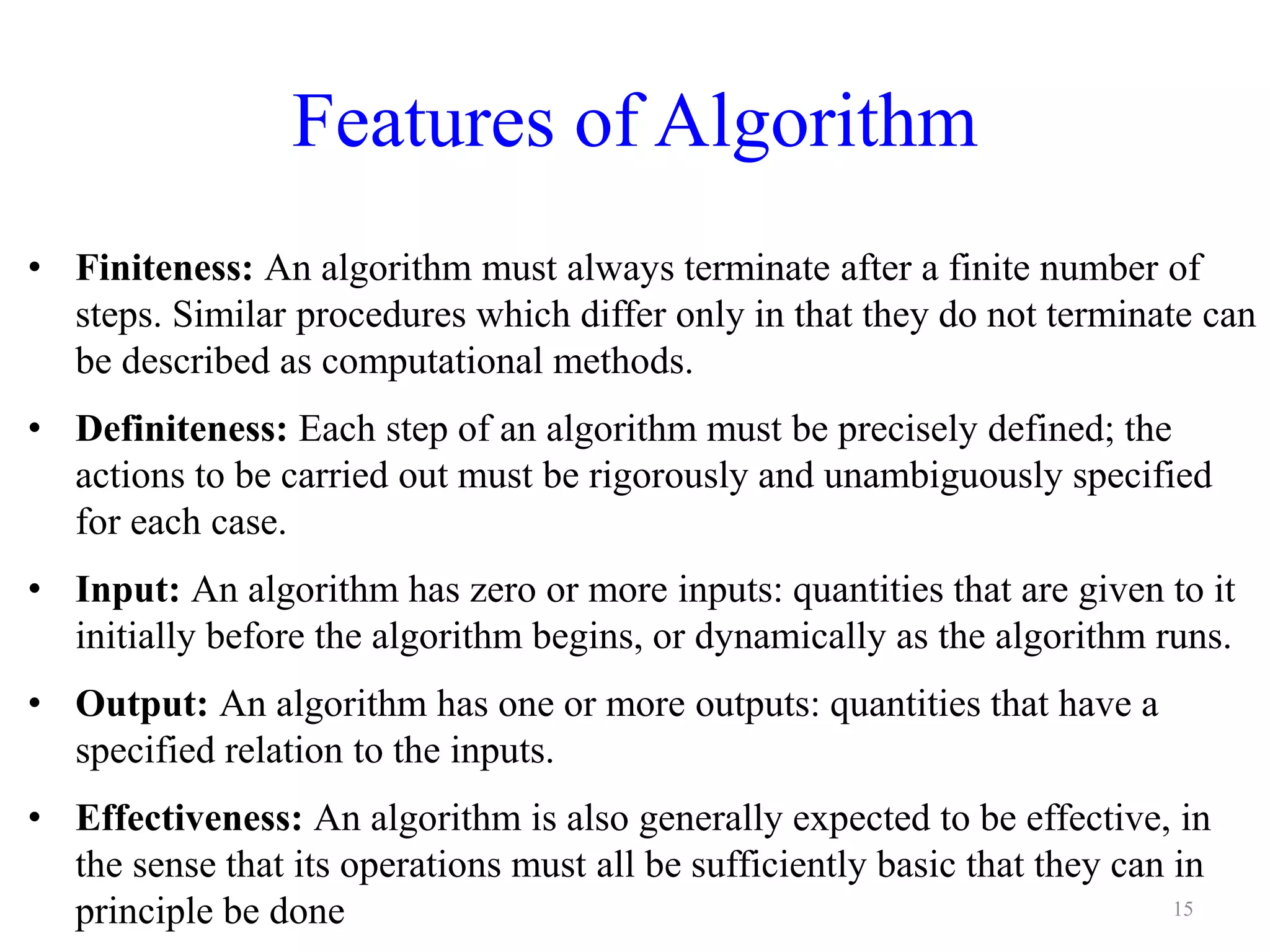 Features of Algorithm

• Finiteness: An algorithm must always terminate after a finite number of steps. Similar procedures which differ only in that they do not terminate can be described as computational methods.

• Definiteness: Each step of an algorithm must be precisely defined; the actions to be carried out must be rigorously and unambiguously specified for each case.

• Input: An algorithm has zero or more inputs: quantities that are given to it initially before the algorithm begins, or dynamically as the algorithm runs.

• Output: An algorithm has one or more outputs: quantities that have a specified relation to the inputs.

• Effectiveness: An algorithm is also generally expected to be effective, in the sense that its operations must all be sufficiently basic that they can in principle be done

15